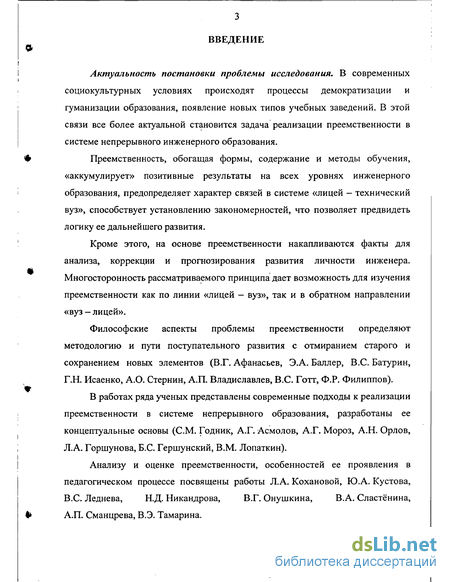 3

ВВЕДЕНИЕ

Актуальность постановки проблемы исследования. В современных социокультурных условиях происходят процессы демократизации и гуманизации образования, появление новых типов учебных заведений. В этой связи все более актуальной становится задача реализации преемственности в системе непрерывного инженерного образования.

Преемственность, обогащая формы, содержание и методы обучения, «аккумулирует» позитивные результаты на всех уровнях инженерного образования, предопределяет характер связей в системе «лицей – технический вуз», способствует установлению закономерностей, что позволяет предвидеть логику ее дальнейшего развития.

Кроме этого, на основе преемственности накапливаются факты для анализа, коррекции и прогнозирования развития личности инженера. Многосторонность рассматриваемого принципа дает возможность для изучения преемственности как по линии «лицей – вуз», так и в обратном направлении «вуз – лицей».

Философские аспекты проблемы преемственности определяют методологию и пути поступательного развития с отмиранием старого и сохранением новых элементов (В.Г. Афанасьев, Э.А. Баллер, В.С. Батурин, Г.Н. Исаенко, А.О. Стернин, А.П. Владиславлев, В.С. Готт, Ф.Р. Филиппов).

В работах ряда ученых представлены современные подходы к реализации преемственности в системе непрерывного образования, разработаны ее концептуальные основы (С.М. Годник, А.Г. Асмолов, А.Г. Мороз, А.Н. Орлов, Л.А. Горшунова, Б.С. Гершунский, В.М. Лопаткин).

Анализу и оценке преемственности, особенностей ее проявления в педагогическом процессе посвящены работы Л.А. Кохановой, Ю.А. Кустова, В.С. Леднева, Н.Д. Никандрова, В.Г. Онушкина, В.А. Сластёнина, А.П. Сманцрева, В.Э. Тамарина.

dsLib.net
библиотека диссертаций